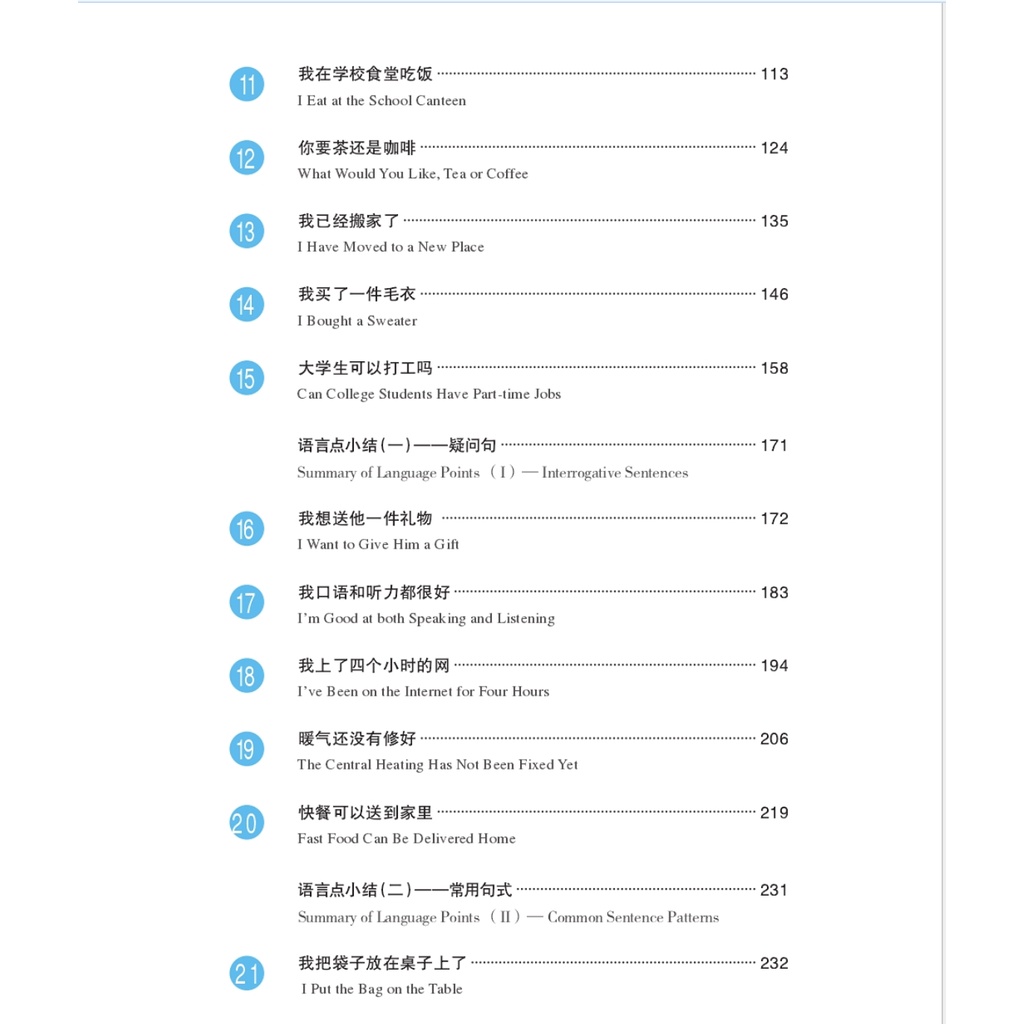 11
我在学校食堂吃饭 113
I Eat at the School Canteen

12
你要茶还是咖啡 124
What Would You Like, Tea or Coffee

13
我已经搬家了 135
I Have Moved to a New Place

14
我买了一件毛衣 146
I Bought a Sweater

15
大学生可以打工吗 158
Can College Students Have Part-time Jobs

语言点小结(一)——疑问句 171
Summary of Language Points (I) — Interrogative Sentences

16
我想送他一件礼物 172
I Want to Give Him a Gift

17
我口语和听力都很好 183
I'm Good at both Speaking and Listening

18
我上了四个小时的网 194
I've Been on the Internet for Four Hours

19
暖气还没有修好 206
The Central Heating Has Not Been Fixed Yet

20
快餐可以送到家里 219
Fast Food Can Be Delivered Home

语言点小结(二)——常用句式 231
Summary of Language Points (II) — Common Sentence Patterns

21
我把袋子放在桌子上了 232
I Put the Bag on the Table